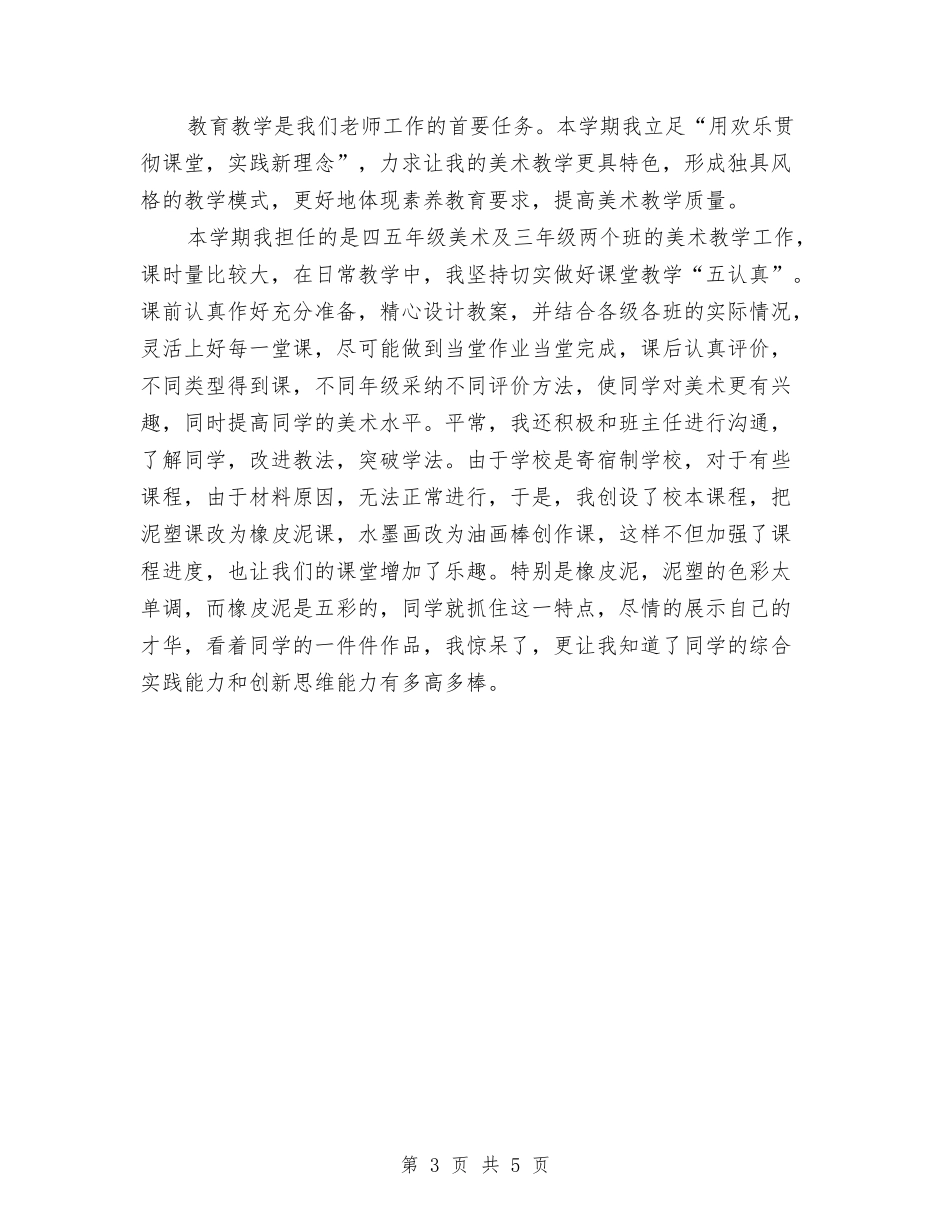 教育教学是我们老师工作的首要任务。本学期我立足“用欢乐贯彻课堂，实践新理念”，力求让我的美术教学更具特色，形成独具风格的教学模式，更好地体现素养教育要求，提高美术教学质量。

本学期我担任的是四五年级美术及三年级两个班的美术教学工作，课时量比较大，在日常教学中，我坚持切实做好课堂教学“五认真”。课前认真作好充分准备，精心设计教案，并结合各级各班的实际情况，灵活上好每一堂课，尽可能做到当堂作业当堂完成，课后认真评价，不同类型得到课，不同年级采纳不同评价方法，使同学对美术更有兴趣，同时提高同学的美术水平。平常，我还积极和班主任进行沟通，了解同学，改进教法，突破学法。由于学校是寄宿制学校，对于有些课程，由于材料原因，无法正常进行，于是，我创设了校本课程，把泥塑课改为橡皮泥课，水墨画改为油画棒创作课，这样不但加强了课程进度，也让我们的课堂增加了乐趣。特别是橡皮泥，泥塑的色彩太单调，而橡皮泥是五彩的，同学就抓住这一特点，尽情的展示自己的才华，看着同学的一件件作品，我惊呆了，更让我知道了同学的综合实践能力和创新思维能力有多高多棒。

第 3 页 共 5 页